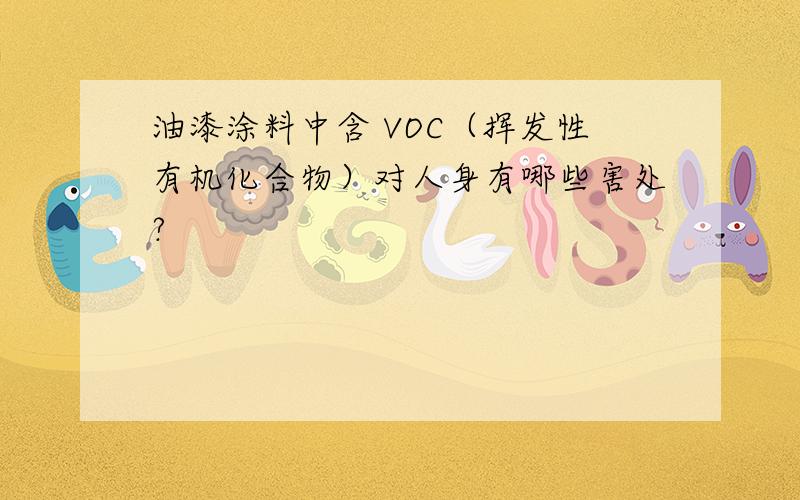 油漆涂料中含 VOC（挥发性有机化合物）对人身有哪些害处?